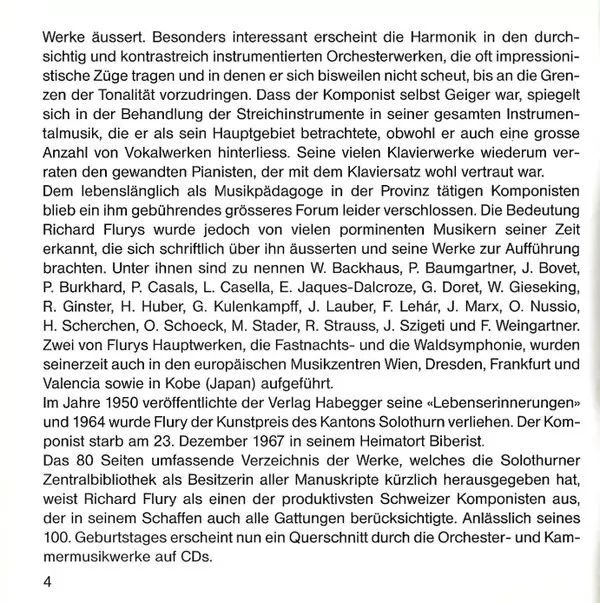 Werke äussert. Besonders interessant erscheint die Harmonik in den durchsichtig und kontrastreich instrumentierten Orchesterwerken, die oft impressionistische Züge tragen und in denen er sich bisweilen nicht scheut, bis an die Grenzen der Tonalität vorzudringen. Dass der Komponist selbst Geiger war, spiegelt sich in der Behandlung der Streichinstrumente in seiner gesamten Instrumentalmusik, die er als sein Hauptgebiet betrachtete, obwohl er auch eine grosse Anzahl von Vokalwerken hinterliess. Seine vielen Klavierwerke wiederum verraten den gewandten Pianisten, der mit dem Klaviersatz wohl vertraut war.
Dem lebenslänglich als Musikpädagoge in der Provinz tätigen Komponisten blieb ein ihm gebührendes grösseres Forum leider verschlossen. Die Bedeutung Richard Flurys wurde jedoch von vielen porminenten Musikern seiner Zeit erkannt, die sich schriftlich über ihn äusserten und seine Werke zur Aufführung brachten. Unter ihnen sind zu nennen W. Backhaus, P. Baumgartner, J. Bovet, P. Burkhard, P. Casals, L. Casella, E. Jaques-Dalcroze, G. Doret, W. Gieseking, R. Ginster, H. Huber, G. Kulenkampff, J. Lauber, F. Lehár, J. Marx, O. Nussio, H. Scherchen, O. Schoeck, M. Stader, R. Strauss, J. Szigeti und F. Weingartner. Zwei von Flurys Hauptwerken, die Fastnachts- und die Waldsymphonie, wurden seinerzeit auch in den europäischen Musikzentren Wien, Dresden, Frankfurt und Valencia sowie in Kobe (Japan) aufgeführt.
Im Jahre 1950 veröffentlichte der Verlag Habegger seine «Lebenserinnerungen» und 1964 wurde Flury der Kunstpreis des Kantons Solothurn verliehen. Der Komponist starb am 23. Dezember 1967 in seinem Heimatort Biberist.
Das 80 Seiten umfassende Verzeichnis der Werke, welches die Solothurner Zentralbibliothek als Besitzerin aller Manuskripte kürzlich herausgegeben hat, weist Richard Flury als einen der produktivsten Schweizer Komponisten aus, der in seinem Schaffen auch alle Gattungen berücksichtigte. Anlässlich seines 100. Geburtstages erscheint nun ein Querschnitt durch die Orchester- und Kammermusikwerke auf CDs.

4